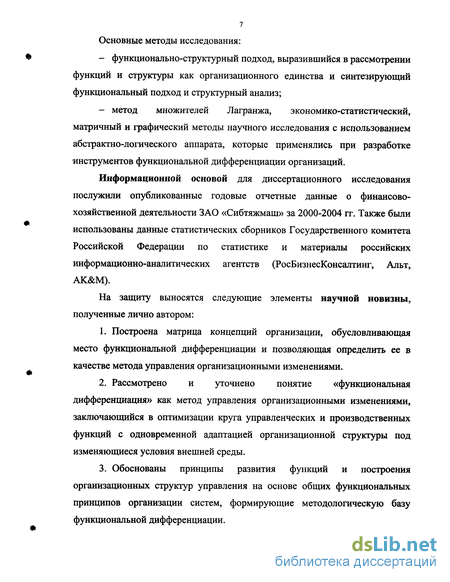 7

Основные методы исследования:

– функционально-структурный подход, выразившийся в рассмотрении функций и структуры как организационного единства и синтезирующий функциональный подход и структурный анализ;

– метод множителей Лагранжа, экономико-статистический, матричный и графический методы научного исследования с использованием абстрактно-логического аппарата, которые применялись при разработке инструментов функциональной дифференциации организаций.

Информационной основой для диссертационного исследования послужили опубликованные годовые отчетные данные о финансово-хозяйственной деятельности ЗАО «Сибтяжмаш» за 2000-2004 гг. Также были использованы данные статистических сборников Государственного комитета Российской Федерации по статистике и материалы российских информационно-аналитических агентств (РосБизнесКонсалтинг, Альт, AK&M).

На защиту выносятся следующие элементы научной новизны, полученные лично автором:

1. Построена матрица концепций организации, обусловливающая место функциональной дифференциации и позволяющая определить ее в качестве метода управления организационными изменениями.

2. Рассмотрено и уточнено понятие «функциональная дифференциация» как метод управления организационными изменениями, заключающийся в оптимизации круга управленческих и производственных функций с одновременной адаптацией организационной структуры под изменяющиеся условия внешней среды.

3. Обоснованы принципы развития функций и построения организационных структур управления на основе общих функциональных принципов организации систем, формирующие методологическую базу функциональной дифференциации.

dsLib.net
библиотека диссертаций